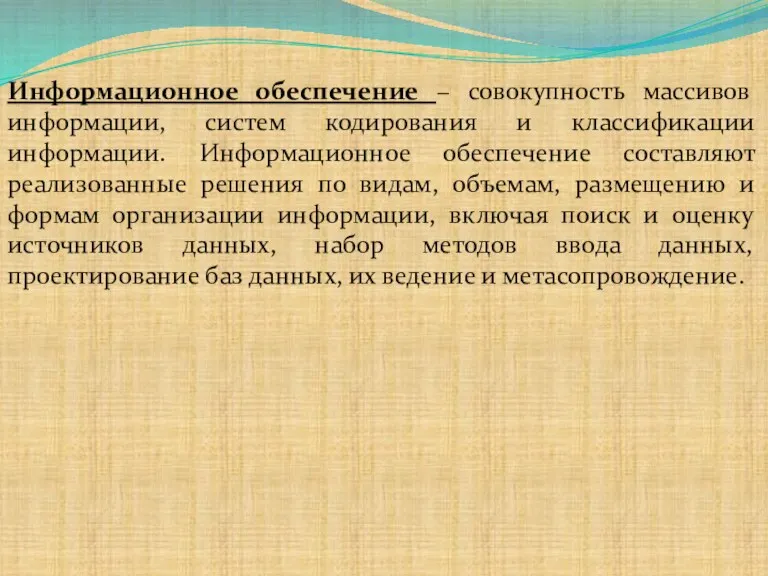 Информационное обеспечение – совокупность массивов информации, систем кодирования и классификации информации. Информационное обеспечение составляют реализованные решения по видам, объемам, размещению и формам организации информации, включая поиск и оценку источников данных, набор методов ввода данных, проектирование баз данных, их ведение и метасопровождение.